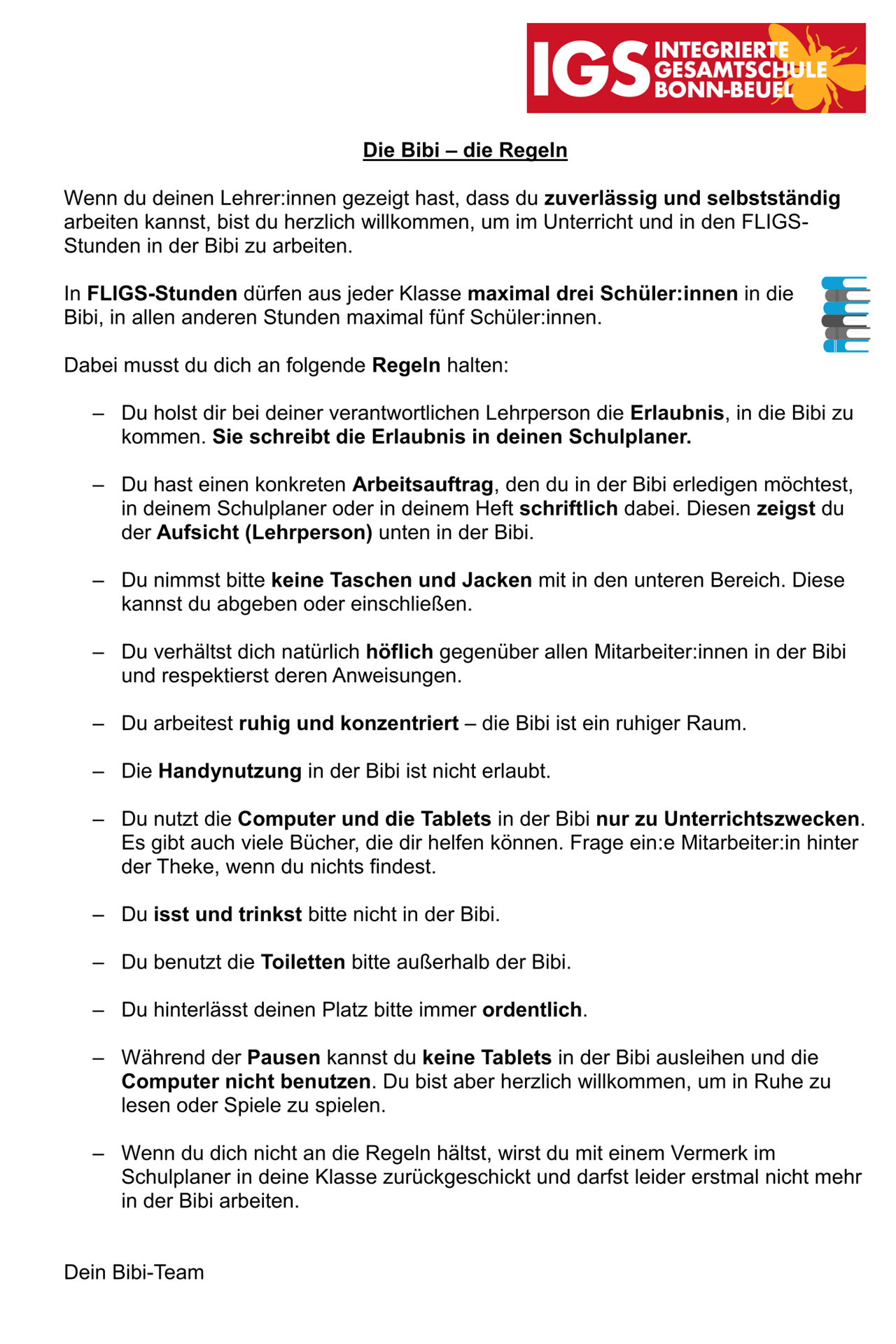 IGS INTEGRIERTE GESAMTSCHULE BONN-BEUEL

Die Bibi – die Regeln

Wenn du deinen Lehrer:innen gezeigt hast, dass du zuverlässig und selbstständig arbeiten kannst, bist du herzlich willkommen, um im Unterricht und in den FLIGS-Stunden in der Bibi zu arbeiten.

In FLIGS-Stunden dürfen aus jeder Klasse maximal drei Schüler:innen in die Bibi, in allen anderen Stunden maximal fünf Schüler:innen.

Dabei musst du dich an folgende Regeln halten:

– Du holst dir bei deiner verantwortlichen Lehrperson die Erlaubnis, in die Bibi zu kommen. Sie schreibt die Erlaubnis in deinen Schulplaner.

– Du hast einen konkreten Arbeitsauftrag, den du in der Bibi erledigen möchtest, in deinem Schulplaner oder in deinem Heft schriftlich dabei. Diesen zeigst du der Aufsicht (Lehrperson) unten in der Bibi.

– Du nimmst bitte keine Taschen und Jacken mit in den unteren Bereich. Diese kannst du abgeben oder einschließen.

– Du verhältst dich natürlich höflich gegenüber allen Mitarbeiter:innen in der Bibi und respektierst deren Anweisungen.

– Du arbeitest ruhig und konzentriert – die Bibi ist ein ruhiger Raum.

– Die Handynutzung in der Bibi ist nicht erlaubt.

– Du nutzt die Computer und die Tablets in der Bibi nur zu Unterrichtszwecken. Es gibt auch viele Bücher, die dir helfen können. Frage ein:e Mitarbeiter:in hinter der Theke, wenn du nichts findest.

– Du isst und trinkst bitte nicht in der Bibi.

– Du benutzt die Toiletten bitte außerhalb der Bibi.

– Du hinterlässt deinen Platz bitte immer ordentlich.

– Während der Pausen kannst du keine Tablets in der Bibi ausleihen und die Computer nicht benutzen. Du bist aber herzlich willkommen, um in Ruhe zu lesen oder Spiele zu spielen.

– Wenn du dich nicht an die Regeln hältst, wirst du mit einem Vermerk im Schulplaner in deine Klasse zurückgeschickt und darfst leider erstmal nicht mehr in der Bibi arbeiten.

Dein Bibi-Team